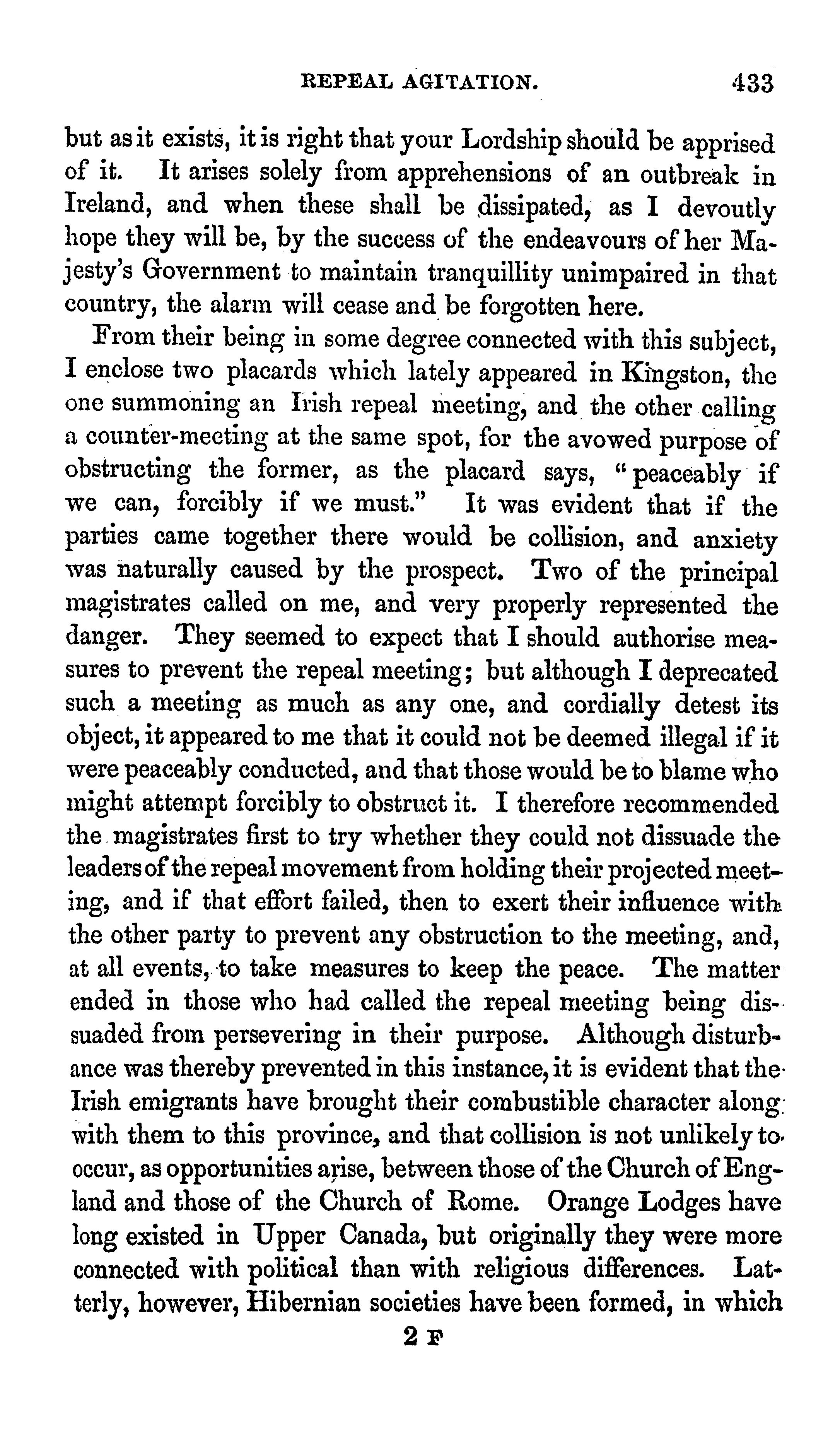 REPEAL AGITATION. 433

but as it exists, it is right that your Lordship should be apprised of it. It arises solely from apprehensions of an outbreak in Ireland, and when these shall be dissipated, as I devoutly hope they will be, by the success of the endeavours of her Majesty's Government to maintain tranquillity unimpaired in that country, the alarm will cease and be forgotten here.

From their being in some degree connected with this subject, I enclose two placards which lately appeared in Kingston, the one summoning an Irish repeal meeting, and the other calling a counter-meeting at the same spot, for the avowed purpose of obstructing the former, as the placard says, "peaceably if we can, forcibly if we must." It was evident that if the parties came together there would be collision, and anxiety was naturally caused by the prospect. Two of the principal magistrates called on me, and very properly represented the danger. They seemed to expect that I should authorise measures to prevent the repeal meeting; but although I deprecated such a meeting as much as any one, and cordially detest its object, it appeared to me that it could not be deemed illegal if it were peaceably conducted, and that those would be to blame who might attempt forcibly to obstruct it. I therefore recommended the magistrates first to try whether they could not dissuade the leaders of the repeal movement from holding their projected meeting, and if that effort failed, then to exert their influence with the other party to prevent any obstruction to the meeting, and, at all events, to take measures to keep the peace. The matter ended in those who had called the repeal meeting being dissuaded from persevering in their purpose. Although disturbance was thereby prevented in this instance, it is evident that the Irish emigrants have brought their combustible character along with them to this province, and that collision is not unlikely to occur, as opportunities arise, between those of the Church of England and those of the Church of Rome. Orange Lodges have long existed in Upper Canada, but originally they were more connected with political than with religious differences. Latterly, however, Hibernian societies have been formed, in which

2 F